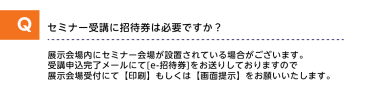 Q

セミナー受講に招待券は必要ですか？

展示会場内にセミナー会場が設置されている場合がございます。
受講申込完了メールにて[e-招待券]をお送りしておりますので
展示会場受付にて【印刷】もしくは【画面提示】をお願いいたします。